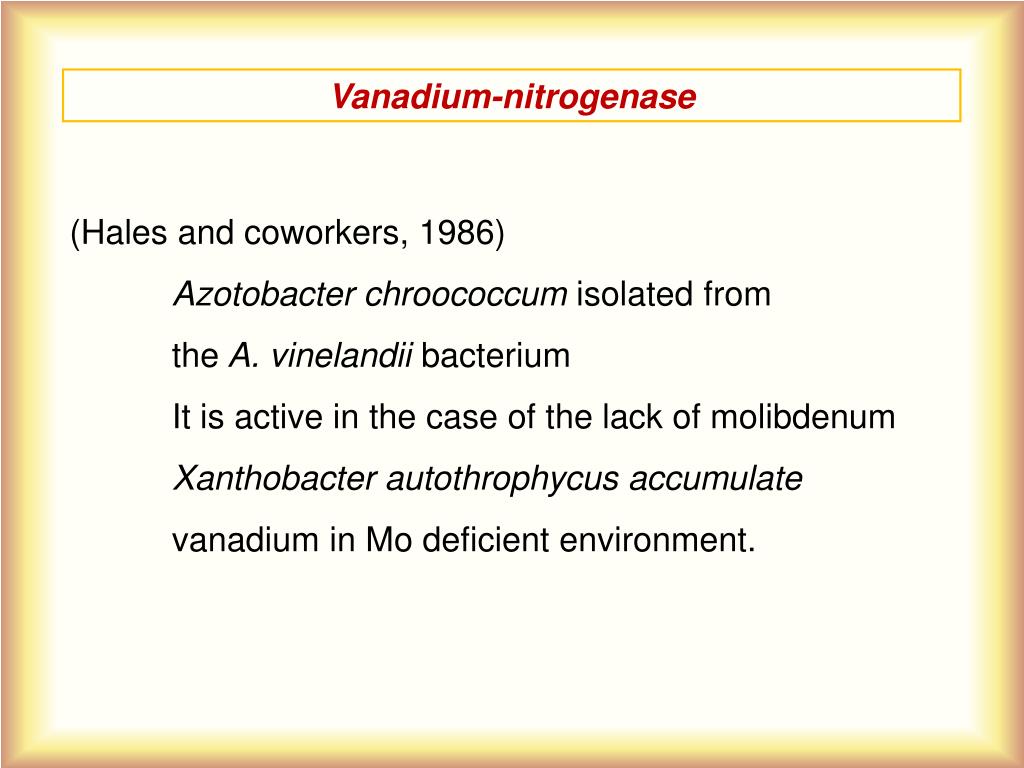 Vanadium-nitrogenase

(Hales and coworkers, 1986)

Azotobacter chroococcum isolated from the A. vinelandii bacterium

It is active in the case of the lack of molibdenum

Xanthobacter autothrophycus accumulate vanadium in Mo deficient environment.